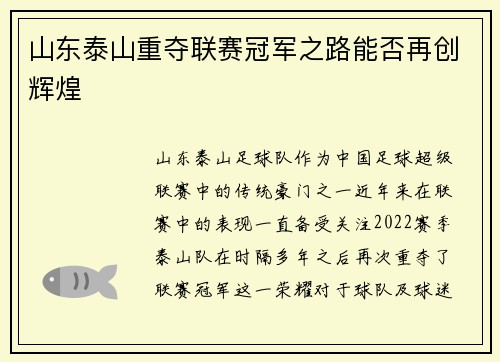 山东泰山重夺联赛冠军之路能否再创辉煌

山东泰山足球队作为中国足球超级联赛中的传统豪门之一近年来在联赛中的表现一直备受关注2022赛季泰山队在时隔多年之后再次重夺了联赛冠军这一荣耀对于球队及球迷